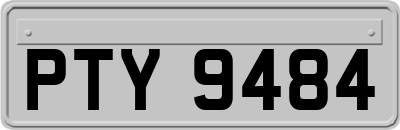 PTY 9484